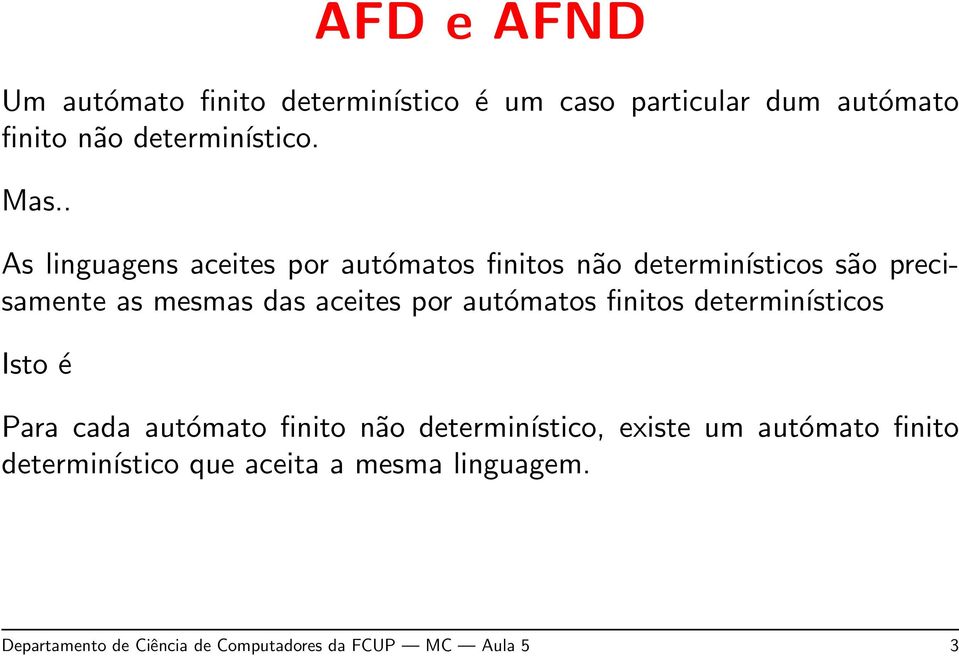 AFD e AFND

Um autómato finito determinístico é um caso particular dum autómato finito não determinístico.

Mas..

As linguagens aceites por autómatos finitos não determinísticos são precisamente as mesmas das aceites por autómatos finitos determinísticos

Isto é

Para cada autómato finito não determinístico, existe um autómato finito determinístico que aceita a mesma linguagem.

Departamento de Ciência de Computadores da FCUP — MC — Aula 5 3